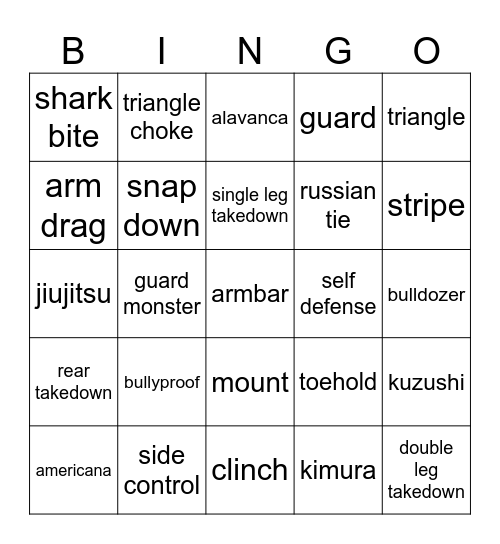 | B | I | N | G | O |
|---|---|---|---|---|
| shark bite | triangle choke | alavanca | guard | triangle |
| arm drag | snap down | single leg takedown | russian tie | stripe |
| jiujitsu | guard monster | armbar | self defense | bulldozer |
| rear takedown | bullyproof | mount | toehold | kuzushi |
| americana | side control | clinch | kimura | double leg takedown |